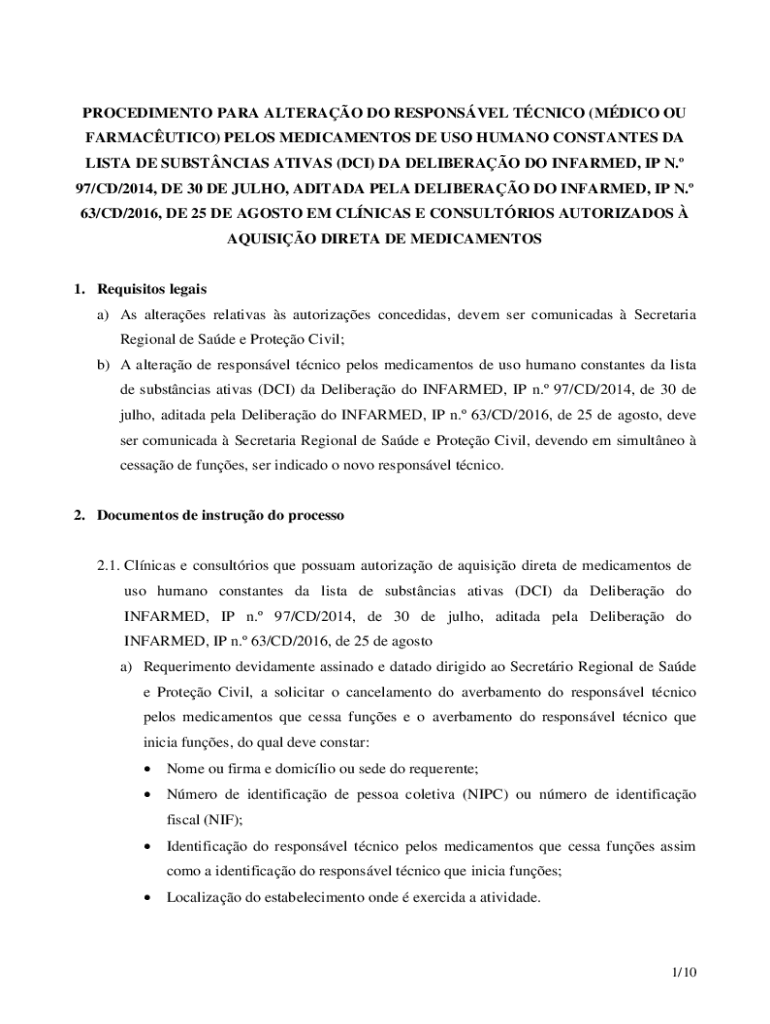 PROCEDIMENTO PARA ALTERAÇÃO DO RESPONSÁVEL TÉCNICO (MÉDICO OU FARMACÊUTICO) PELOS MEDICAMENTOS DE USO HUMANO CONSTANTES DA LISTA DE SUBSTÂNCIAS ATIVAS (DCI) DA DELIBERAÇÃO DO INFARMED, IP N.º 97/CD/2014, DE 30 DE JULHO, ADITADA PELA DELIBERAÇÃO DO INFARMED, IP N.º 63/CD/2016, DE 25 DE AGOSTO EM CLÍNICAS E CONSULTÓRIOS AUTORIZADOS À AQUISIÇÃO DIRETA DE MEDICAMENTOS

1. Requisitos legais

a) As alterações relativas às autorizações concedidas, devem ser comunicadas à Secretaria Regional de Saúde e Proteção Civil;

b) A alteração de responsável técnico pelos medicamentos de uso humano constantes da lista de substâncias ativas (DCI) da Deliberação do INFARMED, IP n.º 97/CD/2014, de 30 de julho, aditada pela Deliberação do INFARMED, IP n.º 63/CD/2016, de 25 de agosto, deve ser comunicada à Secretaria Regional de Saúde e Proteção Civil, devendo em simultâneo à cessação de funções, ser indicado o novo responsável técnico.

2. Documentos de instrução do processo

2.1. Clínicas e consultórios que possuam autorização de aquisição direta de medicamentos de uso humano constantes da lista de substâncias ativas (DCI) da Deliberação do INFARMED, IP n.º 97/CD/2014, de 30 de julho, aditada pela Deliberação do INFARMED, IP n.º 63/CD/2016, de 25 de agosto

a) Requerimento devidamente assinado e datado dirigido ao Secretário Regional de Saúde e Proteção Civil, a solicitar o cancelamento do averbamento do responsável técnico pelos medicamentos que cessa funções e o averbamento do responsável técnico que inicia funções, do qual deve constar:

• Nome ou firma e domicílio ou sede do requerente;
• Número de identificação de pessoa coletiva (NIPC) ou número de identificação fiscal (NIF);
• Identificação do responsável técnico pelos medicamentos que cessa funções assim como a identificação do responsável técnico que inicia funções;
• Localização do estabelecimento onde é exercida a atividade.

1/10